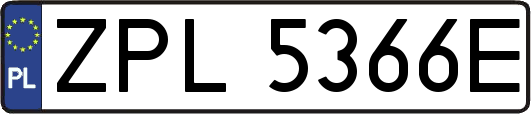 PL
ZPL 5366E